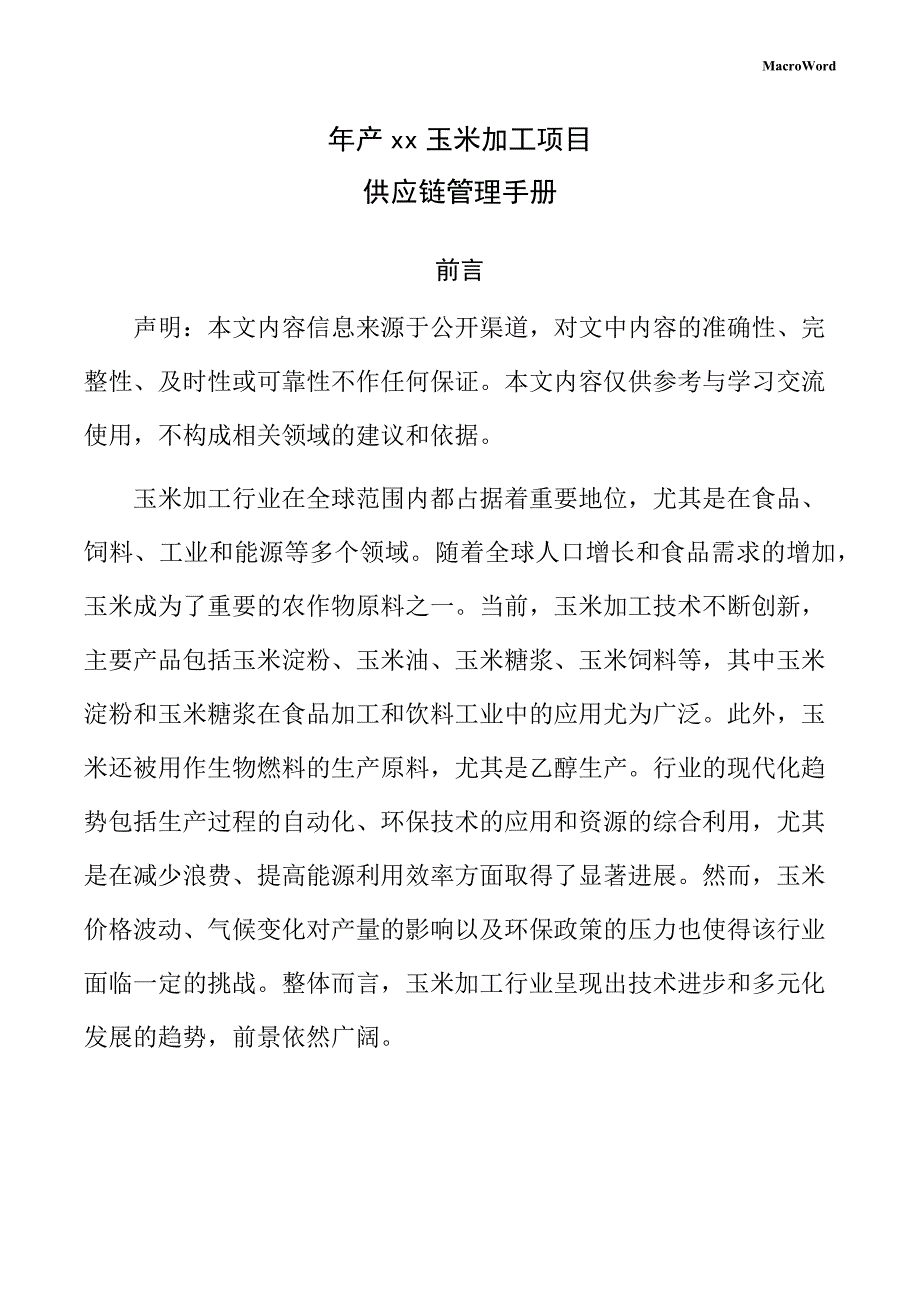 MacroWord

年产 xx 玉米加工项目
供应链管理手册

前言

声明：本文内容信息来源于公开渠道，对文中内容的准确性、完整性、及时性或可靠性不作任何保证。本文内容仅供参考与学习交流使用，不构成相关领域的建议和依据。

玉米加工行业在全球范围内都占据着重要地位，尤其是在食品、饲料、工业和能源等多个领域。随着全球人口增长和食品需求的增加，玉米成为了重要的农作物原料之一。当前，玉米加工技术不断创新，主要产品包括玉米淀粉、玉米油、玉米糖浆、玉米饲料等，其中玉米淀粉和玉米糖浆在食品加工和饮料工业中的应用尤为广泛。此外，玉米还被用作生物燃料的生产原料，尤其是乙醇生产。行业的现代化趋势包括生产过程的自动化、环保技术的应用和资源的综合利用，尤其是在减少浪费、提高能源利用效率方面取得了显著进展。然而，玉米价格波动、气候变化对产量的影响以及环保政策的压力也使得该行业面临一定的挑战。整体而言，玉米加工行业呈现出技术进步和多元化发展的趋势，前景依然广阔。